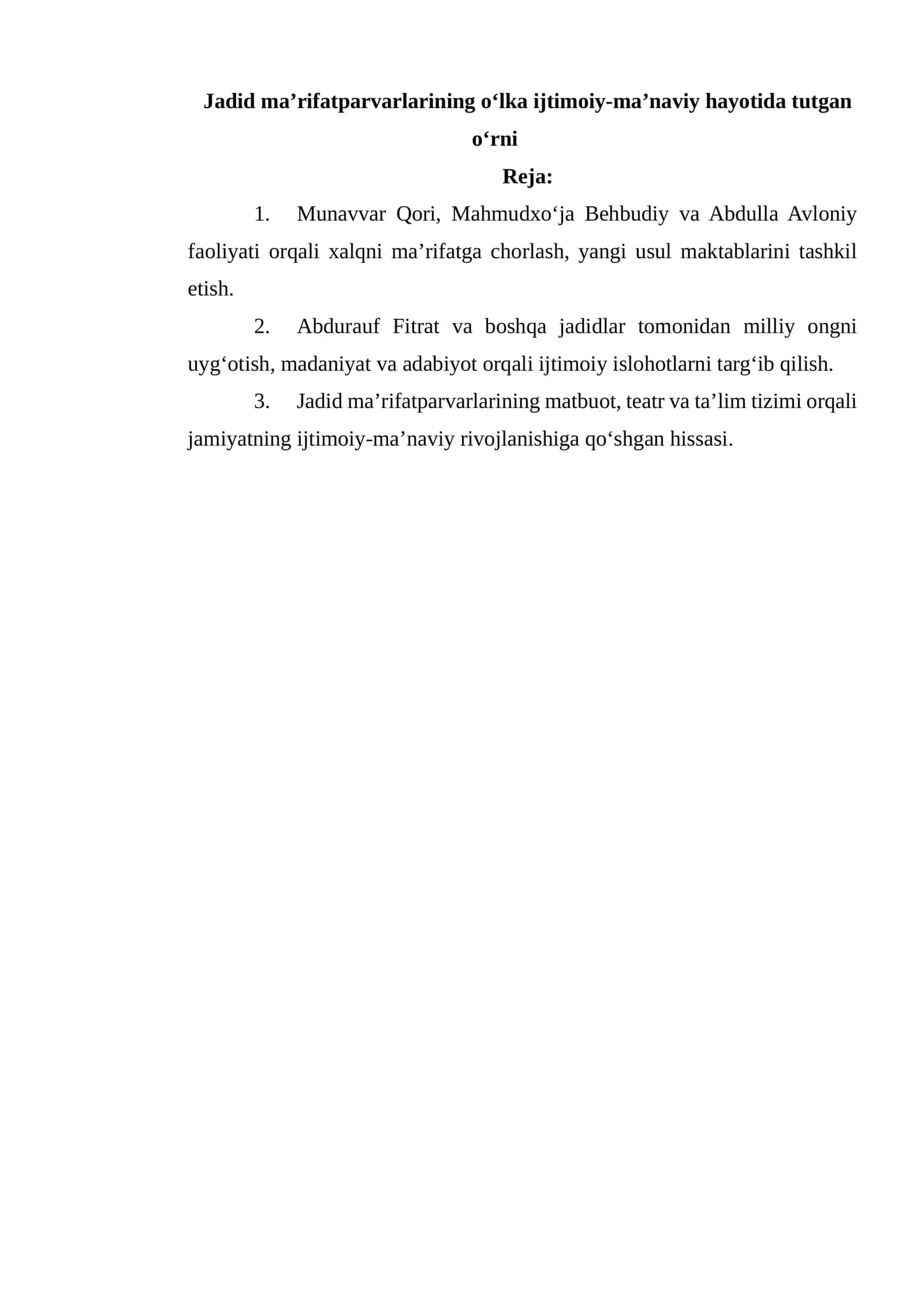 Jadid ma’rifatparvarlarining o‘lka ijtimoiy-ma’naviy hayotida tutgan o‘rni

Reja:

1. Munavvar Qori, Mahmudxo‘ja Behbudiy va Abdulla Avloniy faoliyati orqali xalqni ma’rifatga chorlash, yangi usul maktablarini tashkil etish.

2. Abdurauf Fitrat va boshqa jadidlar tomonidan milliy ongni uyg‘otish, madaniyat va adabiyot orqali ijtimoiy islohotlarni targ‘ib qilish.

3. Jadid ma’rifatparvarlarining matbuot, teatr va ta’lim tizimi orqali jamiyatning ijtimoiy-ma’naviy rivojlanishiga qo‘shgan hissasi.